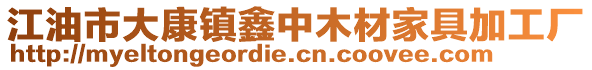 江油市大康镇鑫中木材家具加工厂
http://myeltongeordie.cn.coovee.com